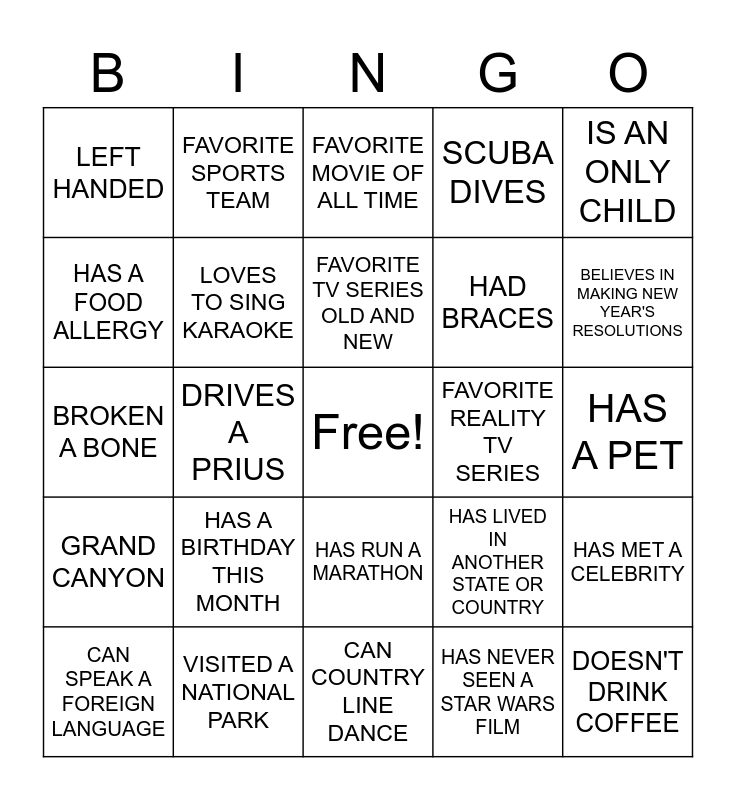 | B | I | N | G | O |
|---|---|---|---|---|
| LEFT HANDED | FAVORITE SPORTS TEAM | FAVORITE MOVIE OF ALL TIME | SCUBA DIVES | IS AN ONLY CHILD |
| HAS A FOOD ALLERGY | LOVES TO SING KARAOKE | FAVORITE TV SERIES OLD AND NEW | HAD BRACES | BELIEVES IN MAKING NEW YEAR'S RESOLUTIONS |
| BROKEN A BONE | DRIVES A PRIUS | Free! | FAVORITE REALITY TV SERIES | HAS A PET |
| GRAND CANYON | HAS A BIRTHDAY THIS MONTH | HAS RUN A MARATHON | HAS LIVED IN ANOTHER STATE OR COUNTRY | HAS MET A CELEBRITY |
| CAN SPEAK A FOREIGN LANGUAGE | VISITED A NATIONAL PARK | CAN COUNTRY LINE DANCE | HAS NEVER SEEN A STAR WARS FILM | DOESN'T DRINK COFFEE |